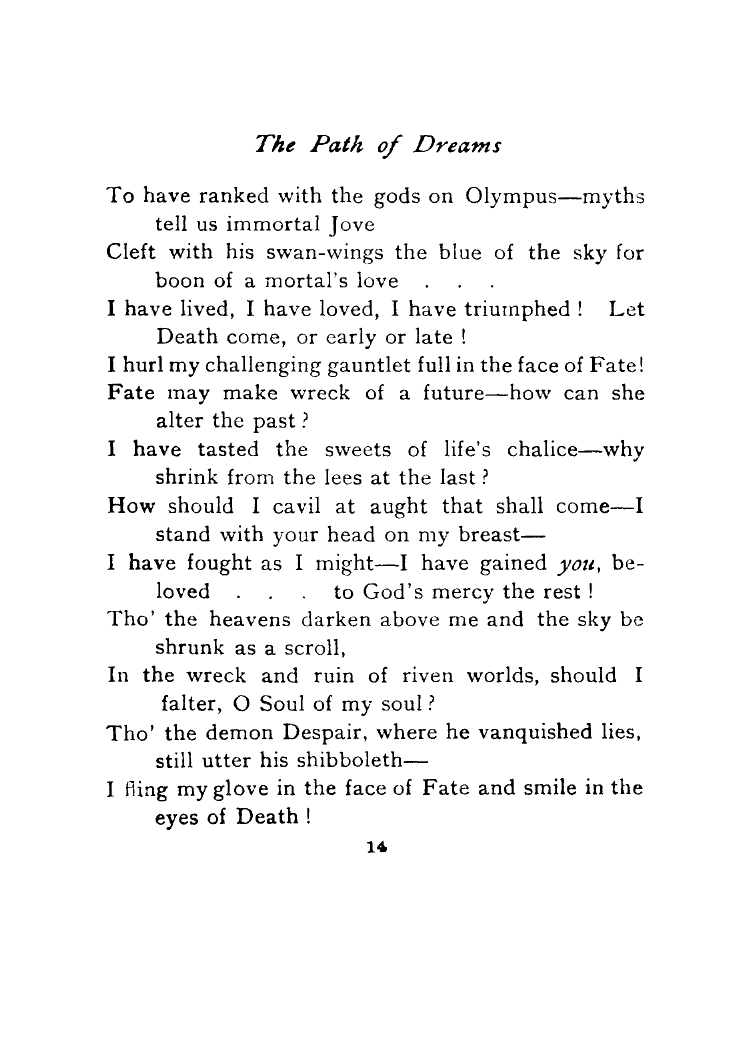 The Path of Dreams

To have ranked with the gods on Olympus—myths tell us immortal Jove
Cleft with his swan-wings the blue of the sky for boon of a mortal's love . . .
I have lived, I have loved, I have triumphed ! Let Death come, or early or late !
I hurl my challenging gauntlet full in the face of Fate!
Fate may make wreck of a future—how can she alter the past ?
I have tasted the sweets of life's chalice—why shrink from the lees at the last ?
How should I cavil at aught that shall come—I stand with your head on my breast—
I have fought as I might—I have gained you, beloved . . . to God's mercy the rest !
Tho' the heavens darken above me and the sky be shrunk as a scroll,
In the wreck and ruin of riven worlds, should I falter, O Soul of my soul ?
Tho' the demon Despair, where he vanquished lies, still utter his shibboleth—
I fling my glove in the face of Fate and smile in the eyes of Death !

14